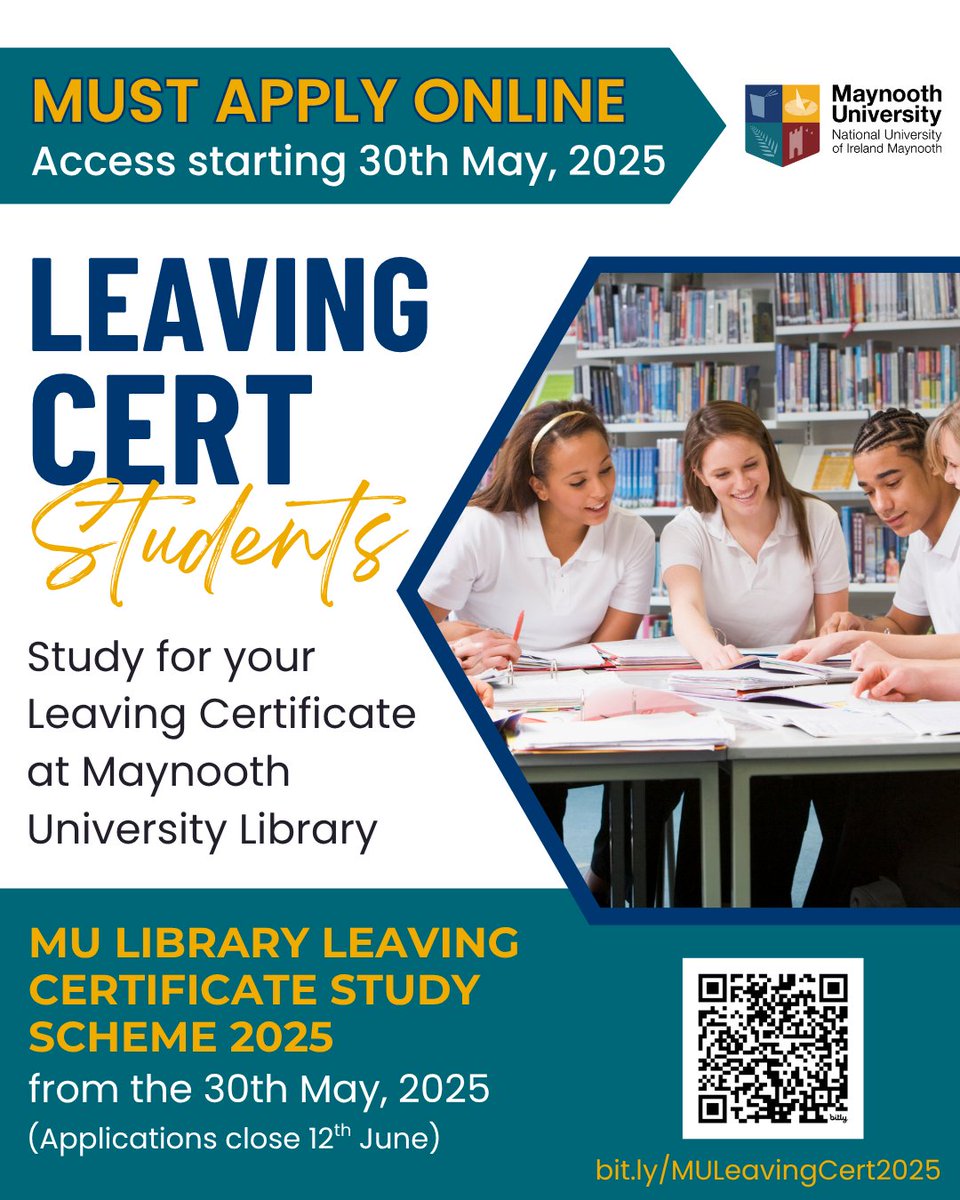 MUST APPLY ONLINE
Access starting 30th May, 2025

Maynooth University
National University of Ireland Maynooth

LEAVING CERT
Students

Study for your Leaving Certificate at Maynooth University Library

MU LIBRARY LEAVING CERTIFICATE STUDY SCHEME 2025
from the 30th May, 2025
(Applications close 12$^{th}$ June)

bitly

bit.ly/MULeavingCert2025